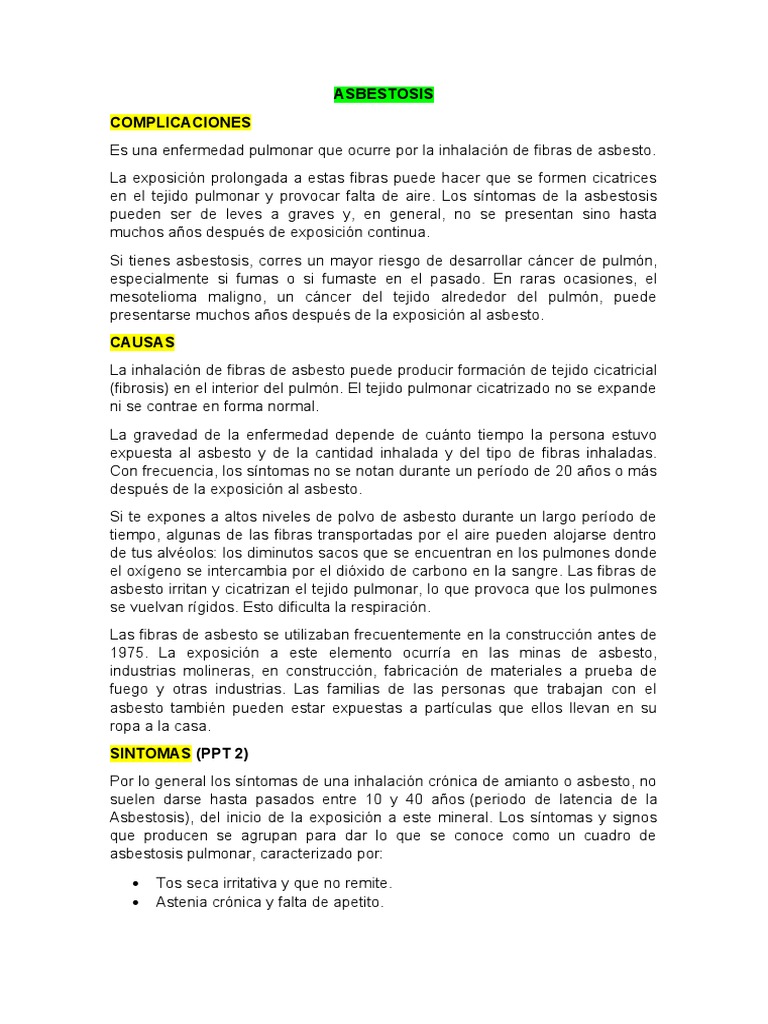 ASBESTOSIS

COMPLICACIONES

Es una enfermedad pulmonar que ocurre por la inhalación de fibras de asbesto.

La exposición prolongada a estas fibras puede hacer que se formen cicatrices en el tejido pulmonar y provocar falta de aire. Los síntomas de la asbestosis pueden ser de leves a graves y, en general, no se presentan sino hasta muchos años después de exposición continua.

Si tienes asbestosis, corres un mayor riesgo de desarrollar cáncer de pulmón, especialmente si fumas o si fumaste en el pasado. En raras ocasiones, el mesotelioma maligno, un cáncer del tejido alrededor del pulmón, puede presentarse muchos años después de la exposición al asbesto.

CAUSAS

La inhalación de fibras de asbesto puede producir formación de tejido cicatricial (fibrosis) en el interior del pulmón. El tejido pulmonar cicatrizado no se expande ni se contrae en forma normal.

La gravedad de la enfermedad depende de cuánto tiempo la persona estuvo expuesta al asbesto y de la cantidad inhalada y del tipo de fibras inhaladas. Con frecuencia, los síntomas no se notan durante un período de 20 años o más después de la exposición al asbesto.

Si te expones a altos niveles de polvo de asbesto durante un largo período de tiempo, algunas de las fibras transportadas por el aire pueden alojarse dentro de tus alvéolos: los diminutos sacos que se encuentran en los pulmones donde el oxígeno se intercambia por el dióxido de carbono en la sangre. Las fibras de asbesto irritan y cicatrizan el tejido pulmonar, lo que provoca que los pulmones se vuelvan rígidos. Esto dificulta la respiración.

Las fibras de asbesto se utilizaban frecuentemente en la construcción antes de 1975. La exposición a este elemento ocurría en las minas de asbesto, industrias molineras, en construcción, fabricación de materiales a prueba de fuego y otras industrias. Las familias de las personas que trabajan con el asbesto también pueden estar expuestas a partículas que ellos llevan en su ropa a la casa.

SINTOMAS (PPT 2)

Por lo general los síntomas de una inhalación crónica de amianto o asbesto, no suelen darse hasta pasados entre 10 y 40 años (periodo de latencia de la Asbestosis), del inicio de la exposición a este mineral. Los síntomas y signos que producen se agrupan para dar lo que se conoce como un cuadro de asbestosis pulmonar, caracterizado por:

• Tos seca irritativa y que no remite.
• Astenia crónica y falta de apetito.